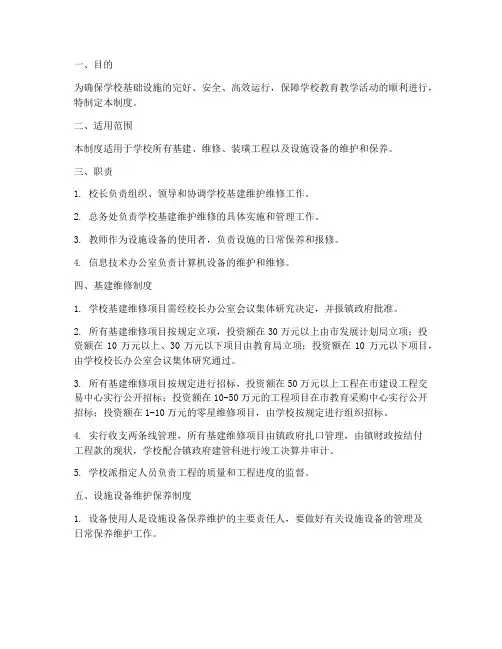 一、目的

为确保学校基础设施的完好、安全、高效运行，保障学校教育教学活动的顺利进行，特制定本制度。

二、适用范围

本制度适用于学校所有基建、维修、装璜工程以及设施设备的维护和保养。

三、职责

1. 校长负责组织、领导和协调学校基建维护维修工作。

2. 总务处负责学校基建维护维修的具体实施和管理工作。

3. 教师作为设施设备的使用者，负责设施的日常保养和报修。

4. 信息技术办公室负责计算机设备的维护和维修。

四、基建维修制度

1. 学校基建维修项目需经校长办公室会议集体研究决定，并报镇政府批准。

2. 所有基建维修项目按规定立项，投资额在 30 万元以上由市发展计划局立项；投资额在 10 万元以上、30 万元以下项目由教育局立项；投资额在 10 万元以下项目，由学校校长办公室会议集体研究通过。

3. 所有基建维修项目按规定进行招标，投资额在 50 万元以上工程在市建设工程交易中心实行公开招标；投资额在 10-50 万元的工程项目在市教育采购中心实行公开招标；投资额在 1-10 万元的零星维修项目，由学校按规定进行组织招标。

4. 实行收支两条线管理，所有基建维修项目由镇政府扎口管理，由镇财政按结付工程款的现状，学校配合镇政府建管科进行竣工决算并审计。

5. 学校派指定人员负责工程的质量和工程进度的监督。

五、设施设备维护保养制度

1. 设备使用人是设施设备保养维护的主要责任人，要做好有关设施设备的管理及日常保养维护工作。